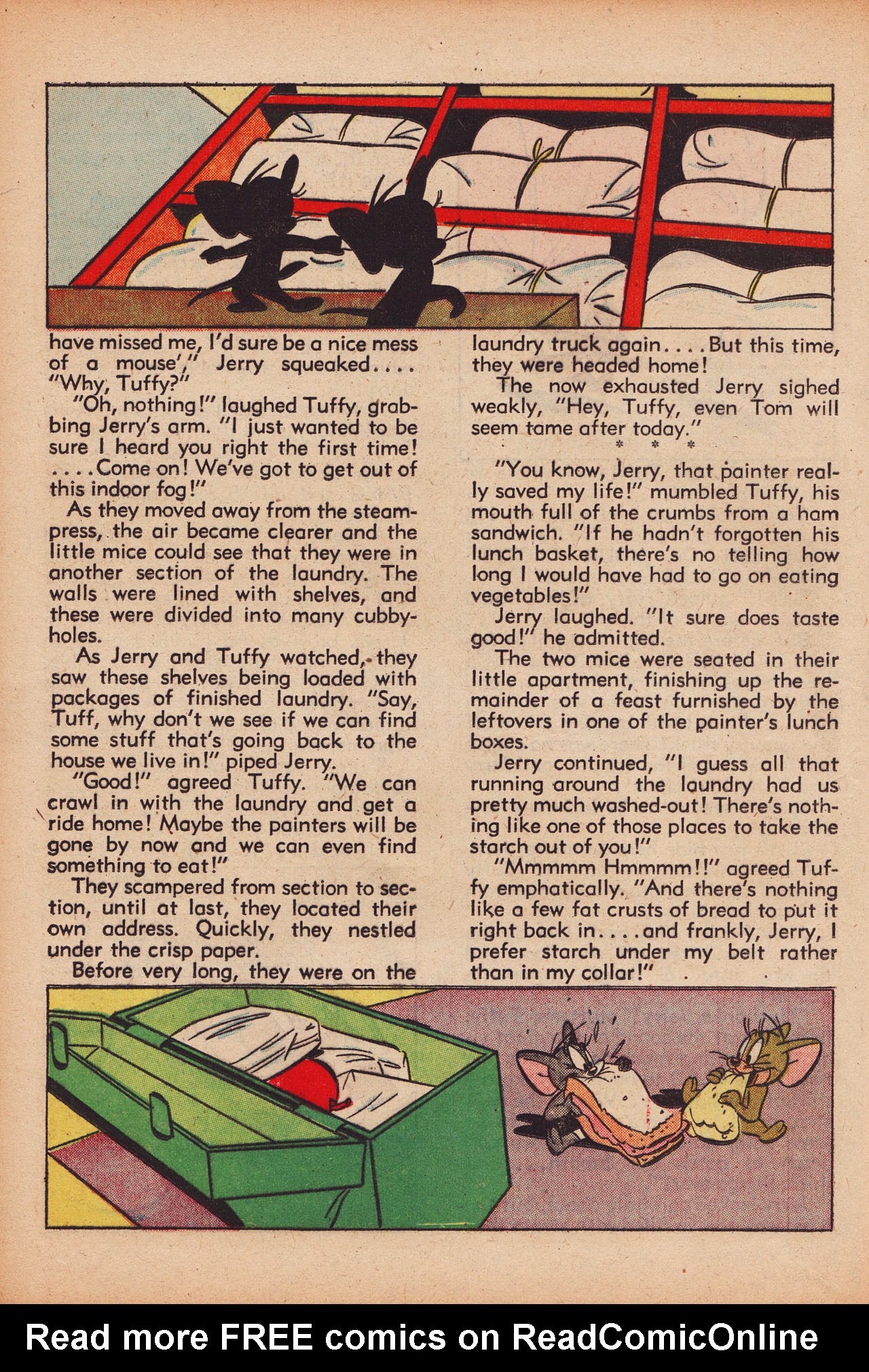 have missed me, I'd sure be a nice mess of a mouse'," Jerry squeaked.... "Why, Tuffy?"

"Oh, nothing!" laughed Tuffy, grabbing Jerry's arm. "I just wanted to be sure I heard you right the first time! ....Come on! We've got to get out of this indoor fog!"

As they moved away from the steampress, the air became clearer and the little mice could see that they were in another section of the laundry. The walls were lined with shelves, and these were divided into many cubbyholes.

As Jerry and Tuffy watched, they saw these shelves being loaded with packages of finished laundry. "Say, Tuff, why don't we see if we can find some stuff that's going back to the house we live in!" piped Jerry.

"Good!" agreed Tuffy. "We can crawl in with the laundry and get a ride home! Maybe the painters will be gone by now and we can even find something to eat!"

They scampered from section to section, until at last, they located their own address. Quickly, they nestled under the crisp paper.

Before very long, they were on the laundry truck again....But this time, they were headed home!

The now exhausted Jerry sighed weakly, "Hey, Tuffy, even Tom will seem tame after today."

* * *

"You know, Jerry, that painter really saved my life!" mumbled Tuffy, his mouth full of the crumbs from a ham sandwich. "If he hadn't forgotten his lunch basket, there's no telling how long I would have had to go on eating vegetables!"

Jerry laughed. "It sure does taste good!" he admitted.

The two mice were seated in their little apartment, finishing up the remainder of a feast furnished by the leftovers in one of the painter's lunch boxes.

Jerry continued, "I guess all that running around the laundry had us pretty much washed-out! There's nothing like one of those places to take the starch out of you!"

"Mmmmm Hmmmm!!" agreed Tuffy emphatically. "And there's nothing like a few fat crusts of bread to put it right back in....and frankly, Jerry, I prefer starch under my belt rather than in my collar!"

Read more FREE comics on ReadComicOnline